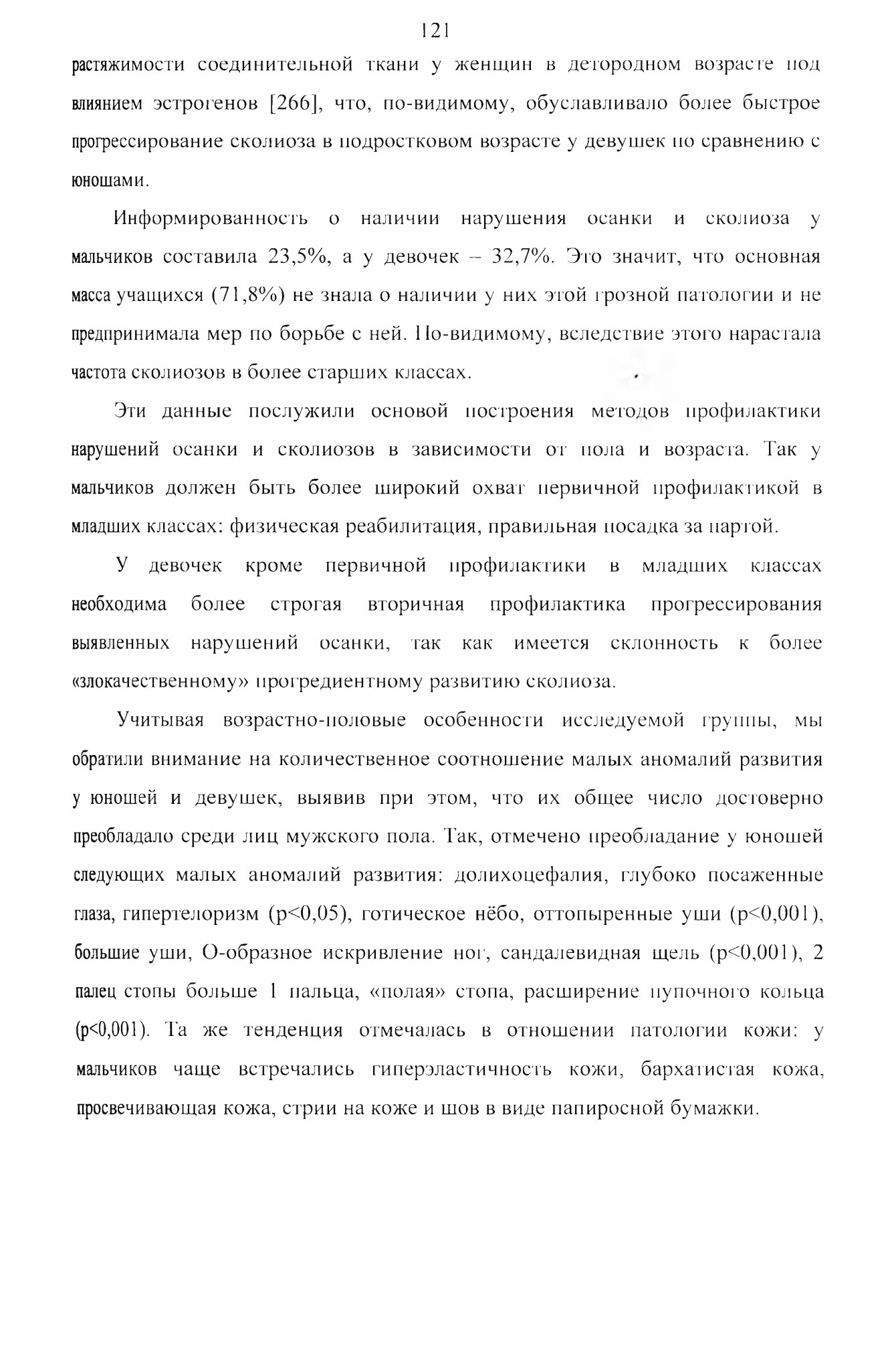 121

растяжимости соединительной ткани у женщин в детородном возрасте под влиянием эстрогенов [266], что, по-видимому, обуславливало более быстрое прогрессирование сколиоза в подростковом возрасте у девушек по сравнению с юношами.

Информированность о наличии нарушения осанки и сколиоза у мальчиков составила 23,5%, а у девочек – 32,7%. Это значит, что основная масса учащихся (71,8%) не знала о наличии у них этой грозной патологии и не предпринимала мер по борьбе с ней. По-видимому, вследствие этого нарастала частота сколиозов в более старших классах.

Эти данные послужили основой построения методов профилактики нарушений осанки и сколиозов в зависимости от пола и возраста. Так у мальчиков должен быть более широкий охват первичной профилактикой в младших классах: физическая реабилитация, правильная посадка за партой.

У девочек кроме первичной профилактики в младших классах необходима более строгая вторичная профилактика прогрессирования выявленных нарушений осанки, так как имеется склонность к более «злокачественному» прогредиентному развитию сколиоза.

Учитывая возрастно-половые особенности исследуемой группы, мы обратили внимание на количественное соотношение малых аномалий развития у юношей и девушек, выявив при этом, что их общее число достоверно преобладало среди лиц мужского пола. Так, отмечено преобладание у юношей следующих малых аномалий развития: долихоцефалия, глубоко посаженные глаза, гипертелоризм (p<0,05), готическое нёбо, оттопыренные уши (p<0,001), большие уши, О-образное искривление ног, сандалевидная щель (p<0,001), 2 палец стопы больше 1 пальца, «полая» стопа, расширение пупочного кольца (p<0,001). Та же тенденция отмечалась в отношении патологии кожи: у мальчиков чаще встречались гиперэластичность кожи, бархатистая кожа, просвечивающая кожа, стрии на коже и шов в виде папиросной бумажки.